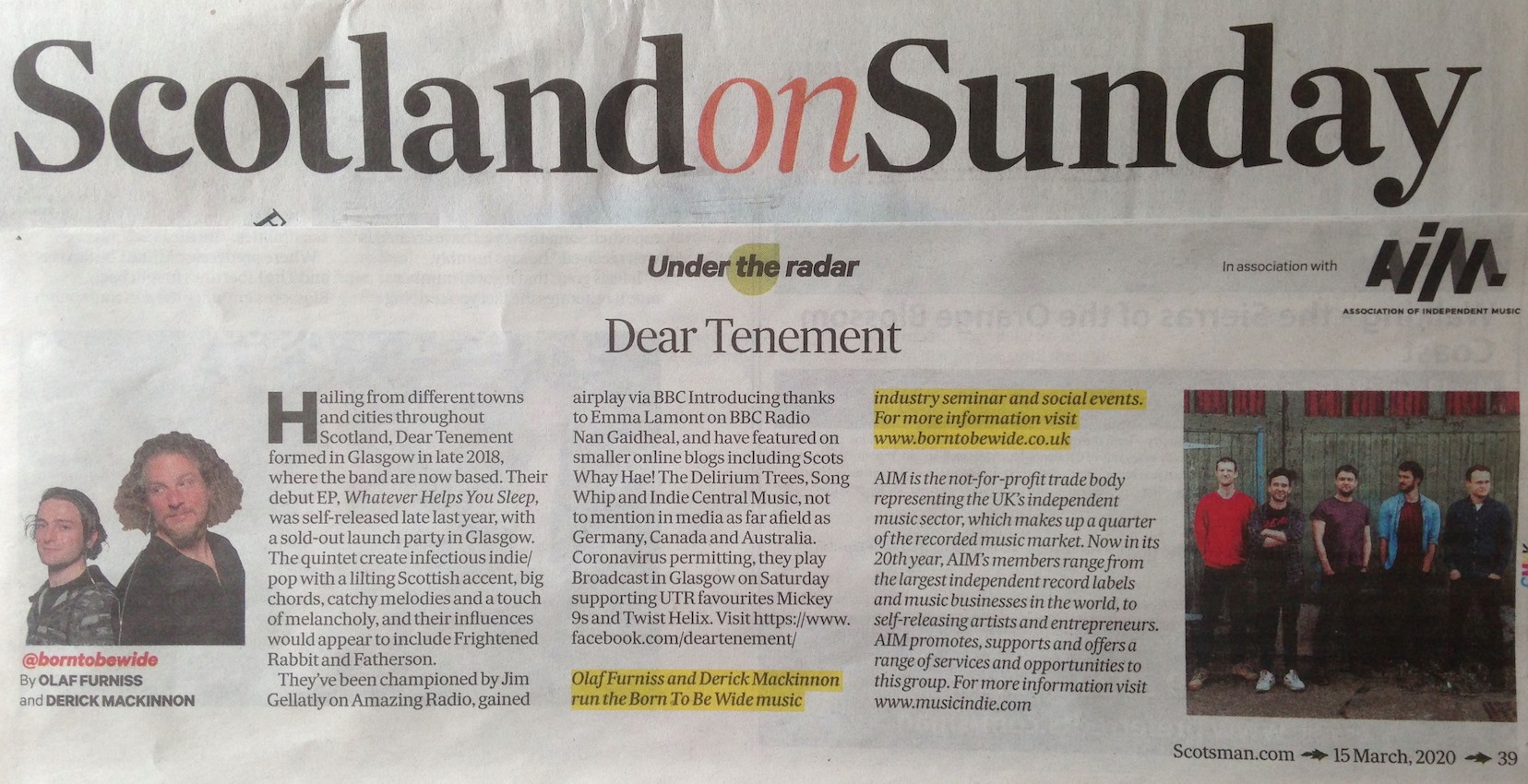 ScotlandonSunday

Under the radar

In association with

AIM

ASSOCIATION OF INDEPENDENT MUSIC

Dear Tenement

@borntobewide
By OLAF FURNISS
and DERICK MACKINNON

Hailing from different towns and cities throughout Scotland, Dear Tenement formed in Glasgow in late 2018, where the band are now based. Their debut EP, Whatever Helps You Sleep, was self-released late last year, with a sold-out launch party in Glasgow. The quintet create infectious indie/pop with a lilting Scottish accent, big chords, catchy melodies and a touch of melancholy, and their influences would appear to include Frightened Rabbit and Fatherson.

They've been championed by Jim Gellatly on Amazing Radio, gained airplay via BBC Introducing thanks to Emma Lamont on BBC Radio Nan Gaidheal, and have featured on smaller online blogs including Scots Whay Hae! The Delirium Trees, Song Whip and Indie Central Music, not to mention in media as far afield as Germany, Canada and Australia. Coronavirus permitting, they play Broadcast in Glasgow on Saturday supporting UTR favourites Mickey 9s and Twist Helix. Visit https://www.facebook.com/deartenement/

Olaf Furniss and Derick Mackinnon run the Born To Be Wide music industry seminar and social events. For more information visit www.borntobewide.co.uk

AIM is the not-for-profit trade body representing the UK's independent music sector, which makes up a quarter of the recorded music market. Now in its 20th year, AIM's members range from the largest independent record labels and music businesses in the world, to self-releasing artists and entrepreneurs. AIM promotes, supports and offers a range of services and opportunities to this group. For more information visit www.musicindie.com

Scotsman.com → 15 March, 2020 → 39